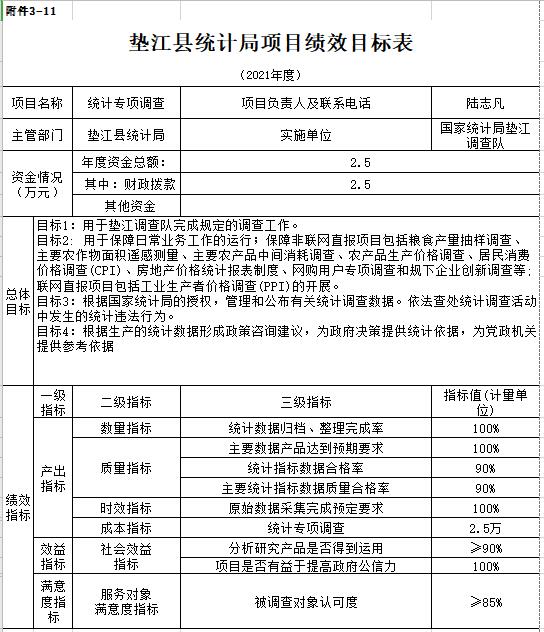 附件3-11

垫江县统计局项目绩效目标表

（2021年度）

| 项目名称 | 统计专项调查 | 项目负责人及联系电话 | 陆志凡 |
|---|---|---|---|
| 主管部门 | 垫江县统计局 | 实施单位 | 国家统计局垫江调查队 |
| 资金情况（万元） | 年度资金总额： | 2.5 | |
| | 其中：财政拨款 | 2.5 | |
| | 其他资金 | | |

总体目标

目标1：用于垫江调查队完成规定的调查工作。
目标2：用于保障日常业务工作的运行；保障非联网直报项目包括粮食产量抽样调查、主要农作物面积遥感测量、主要农产品中间消耗调查、农产品生产价格调查、居民消费价格调查(CPI)、房地产价格统计报表制度、网购用户专项调查和规下企业创新调查等；联网直报项目包括工业生产者价格调查(PPI)的开展。
目标3：根据国家统计局的授权，管理和公布有关统计调查数据。依法查处统计调查活动中发生的统计违法行为。
目标4：根据生产的统计数据形成政策咨询建议，为政府决策提供统计依据，为党政机关提供参考依据

| | 一级指标 | 二级指标 | 三级指标 | 指标值(计量单位) |
|---|---|---|---|---|
| 绩效指标 | 产出指标 | 数量指标 | 统计数据归档、整理完成率 | 100% |
| | | 质量指标 | 主要数据产品达到预期要求 | 100% |
| | | | 统计指标数据合格率 | 90% |
| | | | 主要统计指标数据质量合格率 | 90% |
| | | 时效指标 | 原始数据采集完成预定要求 | 100% |
| | | 成本指标 | 统计专项调查 | 2.5万 |
| | 效益指标 | 社会效益指标 | 分析研究产品是否得到运用 | ≥90% |
| | | | 项目是否有益于提高政府公信力 | 100% |
| | 满意度指标 | 服务对象满意度指标 | 被调查对象认可度 | ≥85% |